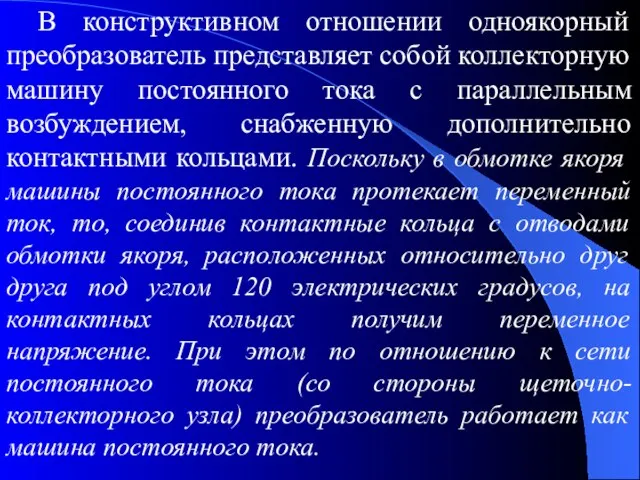 В конструктивном отношении одноякорный преобразователь представляет собой коллекторную машину постоянного тока с параллельным возбуждением, снабженную дополнительно контактными кольцами. Поскольку в обмотке якоря машины постоянного тока протекает переменный ток, то, соединив контактные кольца с отводами обмотки якоря, расположенных относительно друг друга под углом 120 электрических градусов, на контактных кольцах получим переменное напряжение. При этом по отношению к сети постоянного тока (со стороны щеточно-коллекторного узла) преобразователь работает как машина постоянного тока.